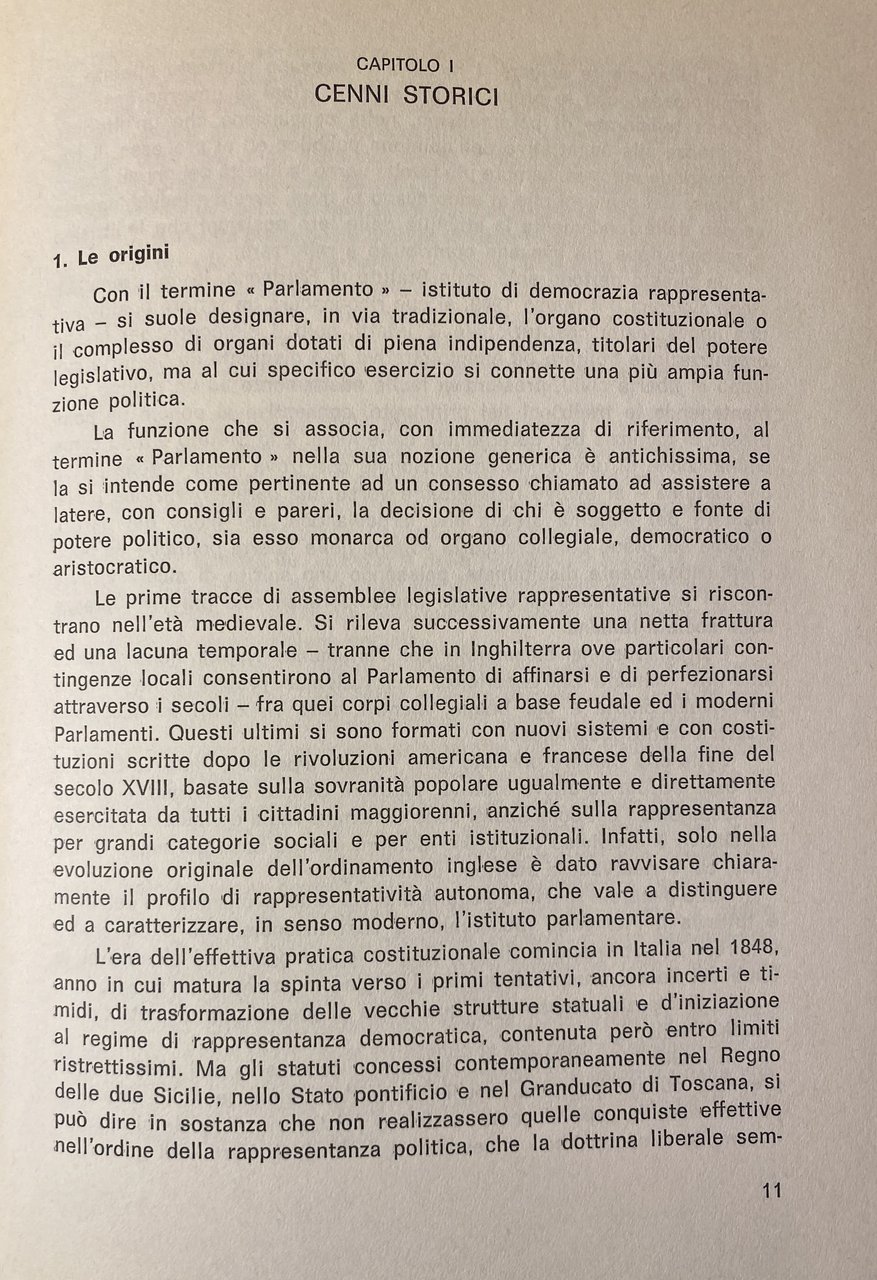 CAPITOLO I
CENNI STORICI

1. Le origini

Con il termine « Parlamento » – istituto di democrazia rappresentativa – si suole designare, in via tradizionale, l'organo costituzionale o il complesso di organi dotati di piena indipendenza, titolari del potere legislativo, ma al cui specifico esercizio si connette una più ampia funzione politica.

La funzione che si associa, con immediatezza di riferimento, al termine « Parlamento » nella sua nozione generica è antichissima, se la si intende come pertinente ad un consesso chiamato ad assistere a latere, con consigli e pareri, la decisione di chi è soggetto e fonte di potere politico, sia esso monarca od organo collegiale, democratico o aristocratico.

Le prime tracce di assemblee legislative rappresentative si riscontrano nell'età medievale. Si rileva successivamente una netta frattura ed una lacuna temporale – tranne che in Inghilterra ove particolari contingenze locali consentirono al Parlamento di affinarsi e di perfezionarsi attraverso i secoli – fra quei corpi collegiali a base feudale ed i moderni Parlamenti. Questi ultimi si sono formati con nuovi sistemi e con costituzioni scritte dopo le rivoluzioni americana e francese della fine del secolo XVIII, basate sulla sovranità popolare ugualmente e direttamente esercitata da tutti i cittadini maggiorenni, anziché sulla rappresentanza per grandi categorie sociali e per enti istituzionali. Infatti, solo nella evoluzione originale dell'ordinamento inglese è dato ravvisare chiaramente il profilo di rappresentatività autonoma, che vale a distinguere ed a caratterizzare, in senso moderno, l'istituto parlamentare.

L'era dell'effettiva pratica costituzionale comincia in Italia nel 1848, anno in cui matura la spinta verso i primi tentativi, ancora incerti e timidi, di trasformazione delle vecchie strutture statuali e d'iniziazione al regime di rappresentanza democratica, contenuta però entro limiti ristrettissimi. Ma gli statuti concessi contemporaneamente nel Regno delle due Sicilie, nello Stato pontificio e nel Granducato di Toscana, si può dire in sostanza che non realizzassero quelle conquiste effettive nell'ordine della rappresentanza politica, che la dottrina liberale sem-

11